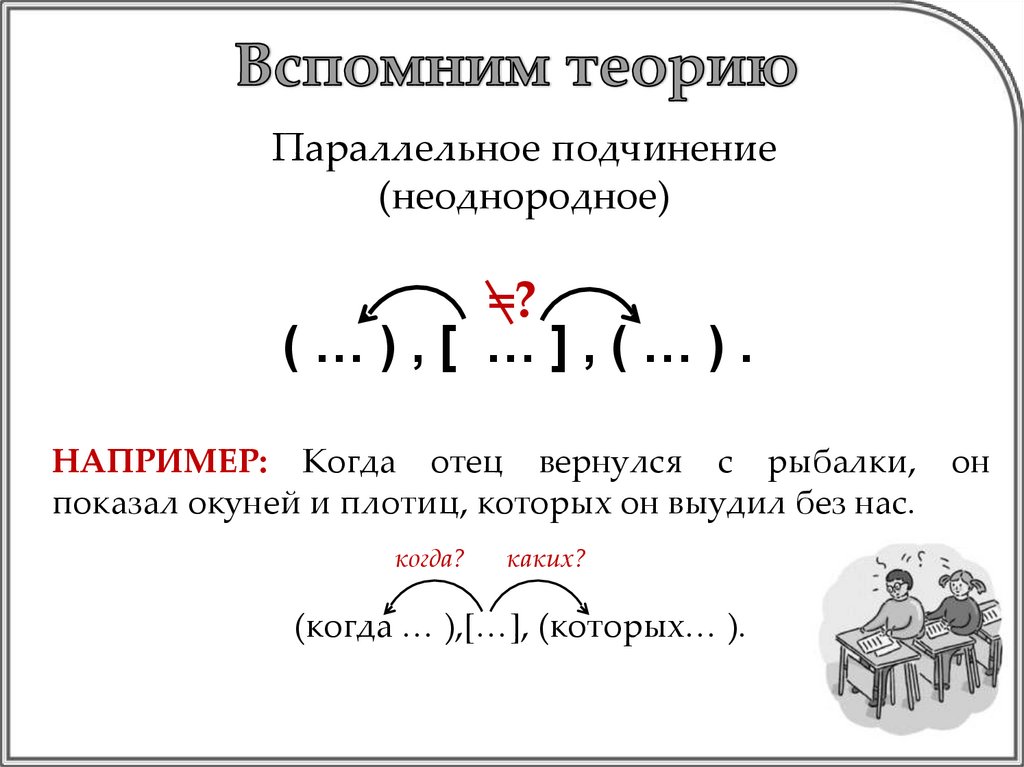 Вспомним теорию

Параллельное подчинение
(неоднородное)

≠?

( … ) , [ … ] , ( … ) .

НАПРИМЕР: Когда отец вернулся с рыбалки, он показал окуней и плотиц, которых он выудил без нас.

когда? каких?

(когда … ),[…], (которых… ).